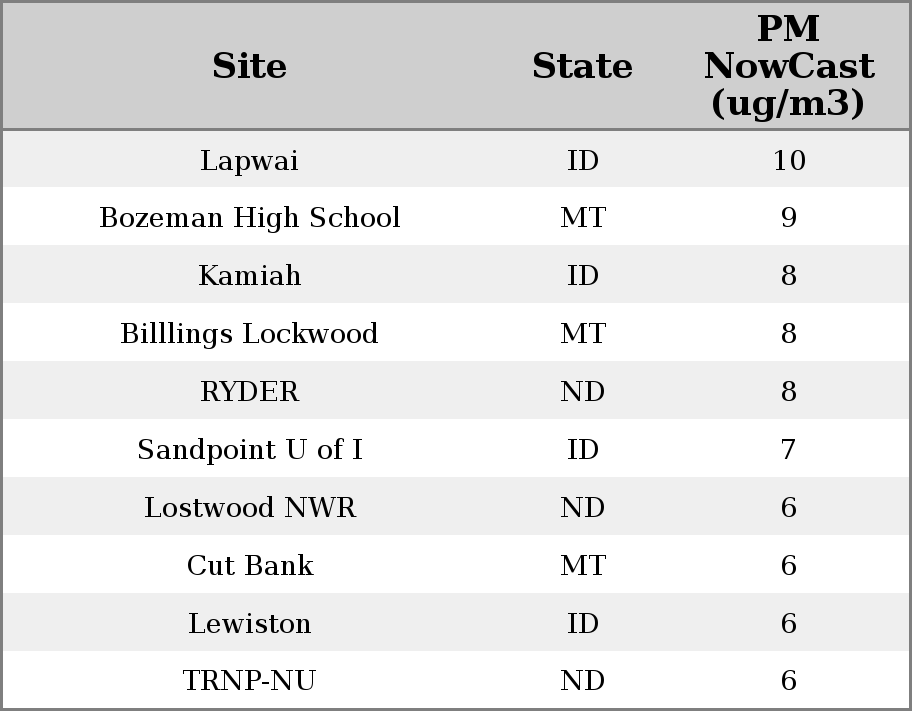 | Site | State | PM NowCast (ug/m3) |
|---|---|---|
| Lapwai | ID | 10 |
| Bozeman High School | MT | 9 |
| Kamiah | ID | 8 |
| Billlings Lockwood | MT | 8 |
| RYDER | ND | 8 |
| Sandpoint U of I | ID | 7 |
| Lostwood NWR | ND | 6 |
| Cut Bank | MT | 6 |
| Lewiston | ID | 6 |
| TRNP-NU | ND | 6 |